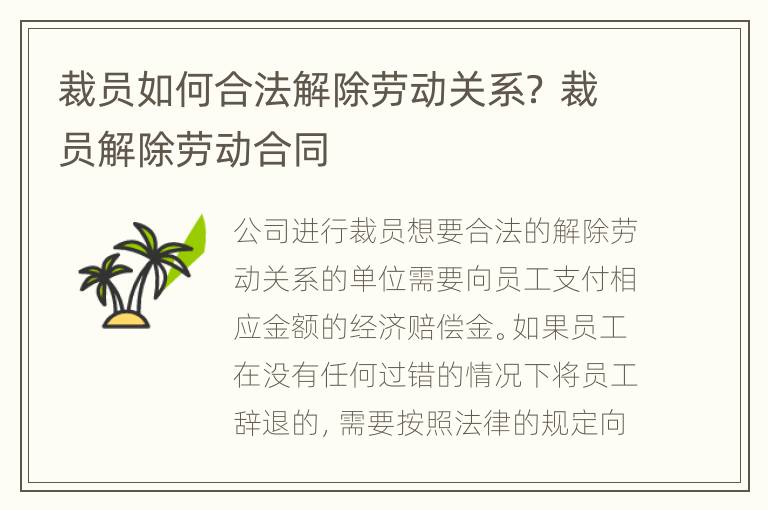 裁员如何合法解除劳动关系？裁员解除劳动合同

公司进行裁员想要合法的解除劳动关系的单位需要向员工支付相应金额的经济赔偿金。如果员工在没有任何过错的情况下将员工辞退的，需要按照法律的规定向